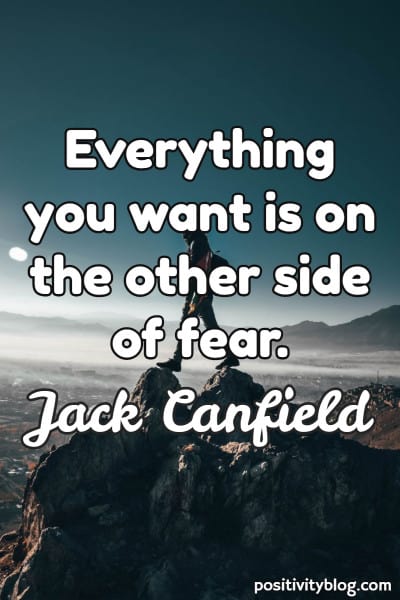 Everything you want is on the other side of fear.

Jack Canfield

positivityblog.com